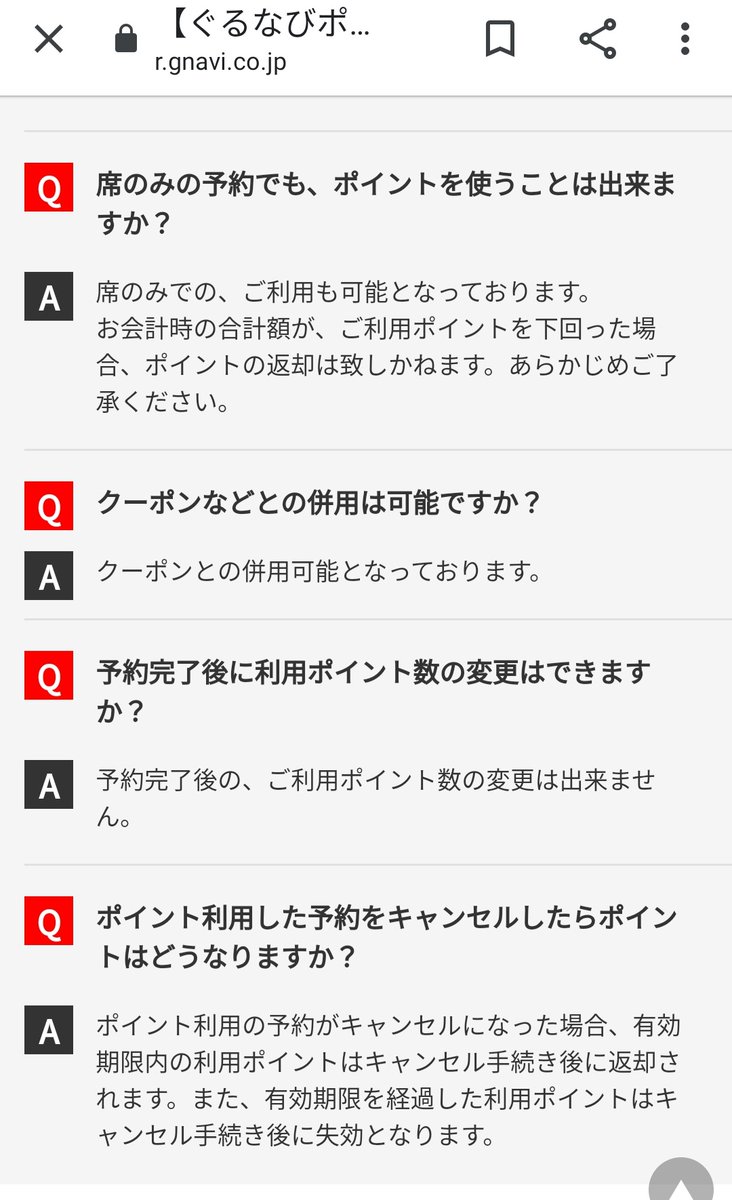 【ぐるなびポ…
r.gnavi.co.jp

Q 席のみの予約でも、ポイントを使うことは出来ますか？

A 席のみでの、ご利用も可能となっております。
お会計時の合計額が、ご利用ポイントを下回った場合、ポイントの返却は致しかねます。あらかじめご了承ください。

Q クーポンなどとの併用は可能ですか？

A クーポンとの併用可能となっております。

Q 予約完了後に利用ポイント数の変更はできますか？

A 予約完了後の、ご利用ポイント数の変更は出来ません。

Q ポイント利用した予約をキャンセルしたらポイントはどうなりますか？

A ポイント利用の予約がキャンセルになった場合、有効期限内の利用ポイントはキャンセル手続き後に返却されます。また、有効期限を経過した利用ポイントはキャンセル手続き後に失効となります。